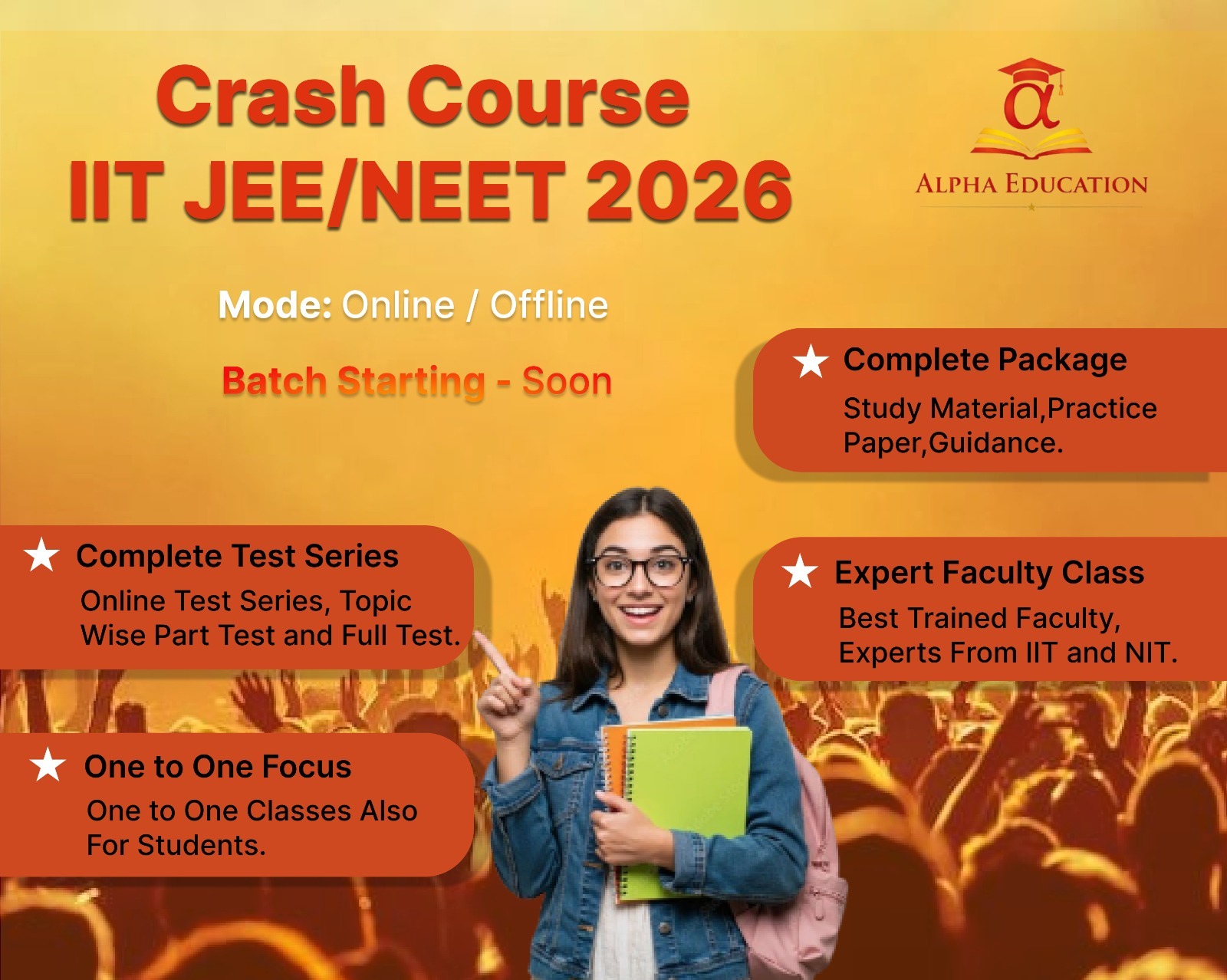 Crash Course
IIT JEE/NEET 2026

α
ALPHA EDUCATION

Mode: Online / Offline

Batch Starting - Soon

★ Complete Package
Study Material,Practice Paper,Guidance.

★ Complete Test Series
Online Test Series, Topic Wise Part Test and Full Test.

★ Expert Faculty Class
Best Trained Faculty, Experts From IIT and NIT.

★ One to One Focus
One to One Classes Also For Students.